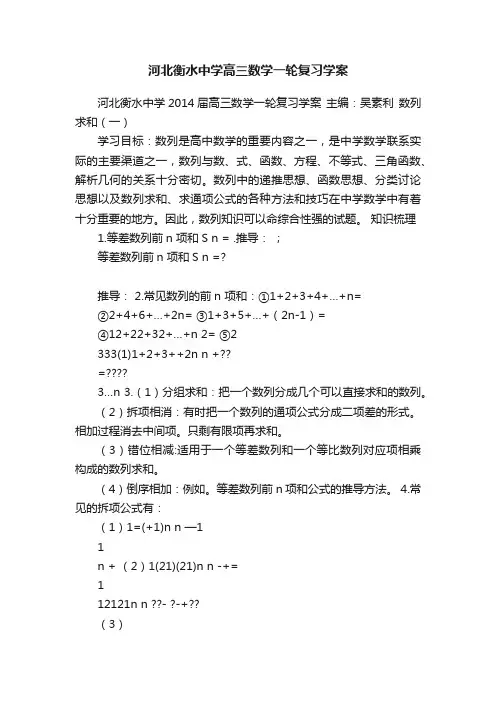 河北衡水中学高三数学一轮复习学案

河北衡水中学 2014 届高三数学一轮复习学案 主编：吴素利 数列求和（一）

学习目标：数列是高中数学的重要内容之一，是中学数学联系实际的主要渠道之一，数列与数、式、函数、方程、不等式、三角函数、解析几何的关系十分密切。数列中的递推思想、函数思想、分类讨论思想以及数列求和、求通项公式的各种方法和技巧在中学数学中有着十分重要的地方。因此，数列知识可以命综合性强的试题。 知识梳理

1.等差数列前 n 项和 S n = .推导： ；

等差数列前 n 项和 S n =?

推导： 2.常见数列的前 n 项和：①1+2+3+4+…+n=

②2+4+6+…+2n= ③1+3+5+…+（2n-1）=

④12+22+32+…+n 2= ⑤2

333(1)1+2+3++2n n +??

=????

3…n 3.（1）分组求和：把一个数列分成几个可以直接求和的数列。

（2）拆项相消：有时把一个数列的通项公式分成二项差的形式。相加过程消去中间项。只剩有限项再求和。

（3）错位相减:适用于一个等差数列和一个等比数列对应项相乘构成的数列求和。

（4）倒序相加：例如。等差数列前 n 项和公式的推导方法。 4.常见的拆项公式有：

（1）1=(+1)n n —1

1

n + （2）1(21)(21)n n -+=

1

12121n n ??- ?-+??

（3）